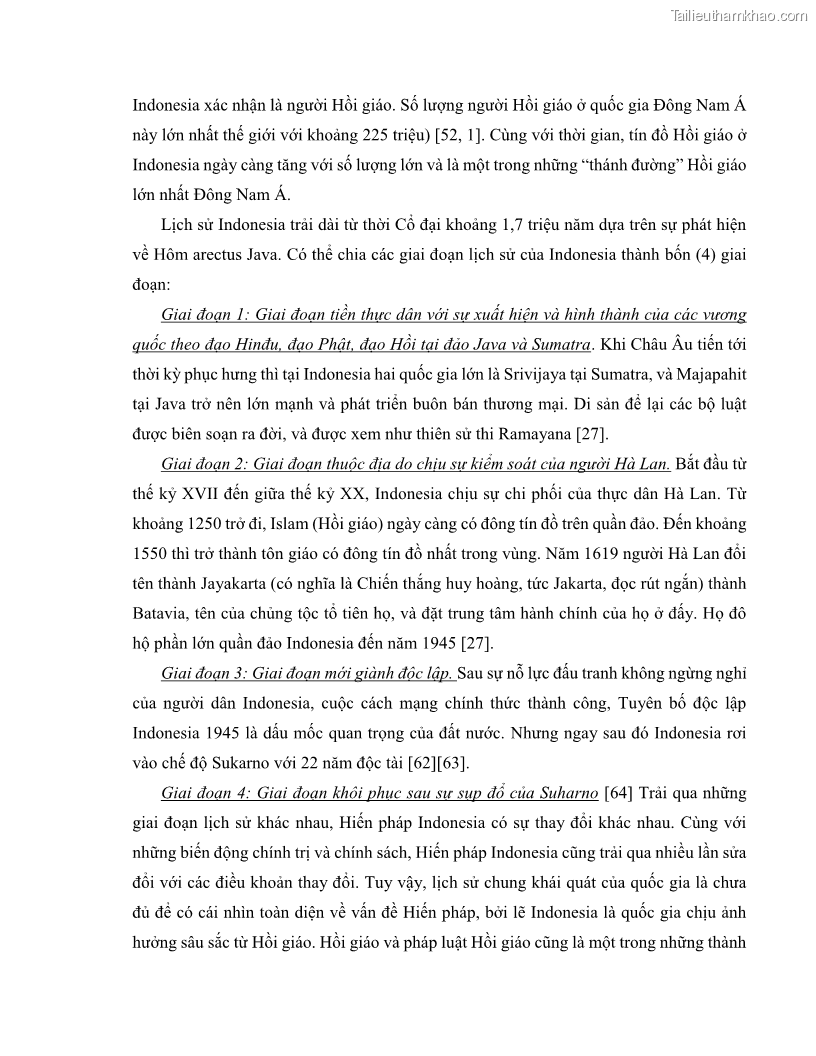 Tailieuthamkhao.com

Indonesia xác nhận là người Hồi giáo. Số lượng người Hồi giáo ở quốc gia Đông Nam Á này lớn nhất thế giới với khoảng 225 triệu) [52, 1]. Cùng với thời gian, tín đồ Hồi giáo ở Indonesia ngày càng tăng với số lượng lớn và là một trong những "thánh đường" Hồi giáo lớn nhất Đông Nam Á.

Lịch sử Indonesia trải dài từ thời Cổ đại khoảng 1,7 triệu năm dựa trên sự phát hiện về Hôm arectus Java. Có thể chia các giai đoạn lịch sử của Indonesia thành bốn (4) giai đoạn:

Giai đoạn 1: Giai đoạn tiền thực dân với sự xuất hiện và hình thành của các vương quốc theo đạo Hinđu, đạo Phật, đạo Hồi tại đảo Java và Sumatra. Khi Châu Âu tiến tới thời kỳ phục hưng thì tại Indonesia hai quốc gia lớn là Srivijaya tại Sumatra, và Majapahit tại Java trở nên lớn mạnh và phát triển buôn bán thương mại. Di sản để lại các bộ luật được biên soạn ra đời, và được xem như thiên sử thi Ramayana [27].

Giai đoạn 2: Giai đoạn thuộc địa do chịu sự kiểm soát của người Hà Lan. Bắt đầu từ thế kỷ XVII đến giữa thế kỷ XX, Indonesia chịu sự chi phối của thực dân Hà Lan. Từ khoảng 1250 trở đi, Islam (Hồi giáo) ngày càng có đông tín đồ trên quần đảo. Đến khoảng 1550 thì trở thành tôn giáo có đông tín đồ nhất trong vùng. Năm 1619 người Hà Lan đổi tên thành Jayakarta (có nghĩa là Chiến thắng huy hoàng, tức Jakarta, đọc rút ngắn) thành Batavia, tên của chủng tộc tổ tiên họ, và đặt trung tâm hành chính của họ ở đấy. Họ đô hộ phần lớn quần đảo Indonesia đến năm 1945 [27].

Giai đoạn 3: Giai đoạn mới giành độc lập. Sau sự nỗ lực đấu tranh không ngừng nghỉ của người dân Indonesia, cuộc cách mạng chính thức thành công, Tuyên bố độc lập Indonesia 1945 là dấu mốc quan trọng của đất nước. Nhưng ngay sau đó Indonesia rơi vào chế độ Sukarno với 22 năm độc tài [62][63].

Giai đoạn 4: Giai đoạn khôi phục sau sự sụp đổ của Suharno [64] Trải qua những giai đoạn lịch sử khác nhau, Hiến pháp Indonesia có sự thay đổi khác nhau. Cùng với những biến động chính trị và chính sách, Hiến pháp Indonesia cũng trải qua nhiều lần sửa đổi với các điều khoản thay đổi. Tuy vậy, lịch sử chung khái quát của quốc gia là chưa đủ để có cái nhìn toàn diện về vấn đề Hiến pháp, bởi lẽ Indonesia là quốc gia chịu ảnh hưởng sâu sắc từ Hồi giáo. Hồi giáo và pháp luật Hồi giáo cũng là một trong những thành